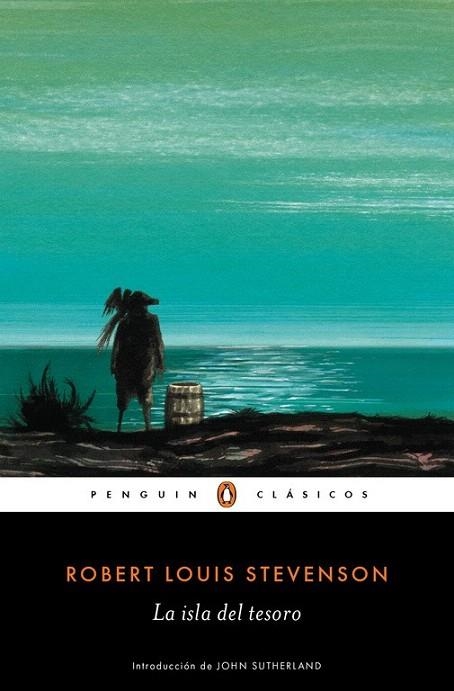 PENGUIN CLÁSICOS

ROBERT LOUIS STEVENSON

La isla del tesoro

Introducción de JOHN SUTHERLAND